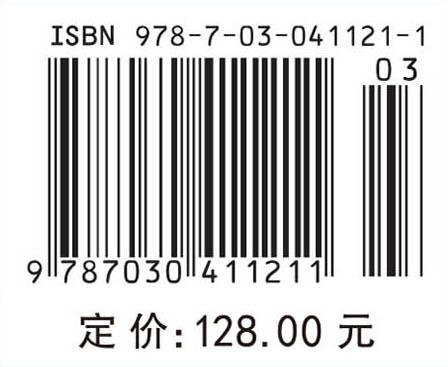 ISBN 978-7-03-041121-1

03

9 787030 411211

定 价:128.00 元